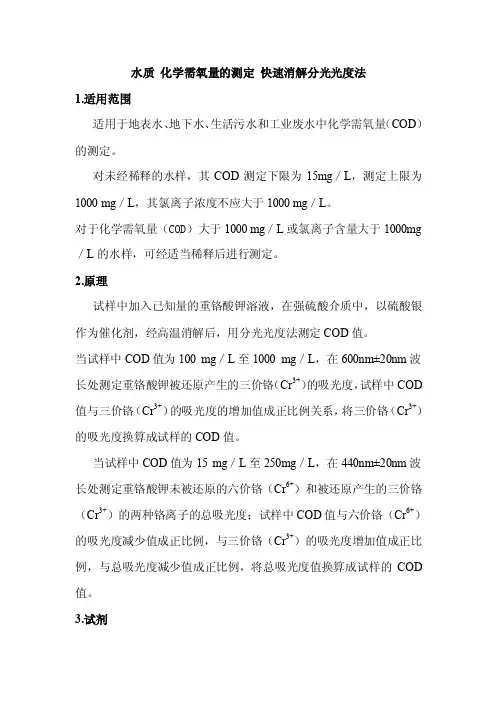 水质 化学需氧量的测定 快速消解分光光度法

1.适用范围

适用于地表水、地下水、生活污水和工业废水中化学需氧量（COD）的测定。

对未经稀释的水样，其 COD 测定下限为 15mg / L，测定上限为 1000 mg / L，其氯离子浓度不应大于 1000 mg / L。

对于化学需氧量（COD）大于 1000 mg / L 或氯离子含量大于 1000mg / L 的水样，可经适当稀释后进行测定。

2.原理

试样中加入已知量的重铬酸钾溶液，在强硫酸介质中，以硫酸银作为催化剂，经高温消解后，用分光光度法测定 COD 值。

当试样中 COD 值为 100 mg / L 至 1000 mg / L，在 600nm±20nm 波长处测定重铬酸钾被还原产生的三价铬（$Cr^{3+}$）的吸光度，试样中 COD 值与三价铬（$Cr^{3+}$）的吸光度的增加值成正比例关系，将三价铬（$Cr^{3+}$）的吸光度换算成试样的 COD 值。

当试样中 COD 值为 15 mg / L 至 250mg / L，在 440nm±20nm 波长处测定重铬酸钾未被还原的六价铬（$Cr^{6+}$）和被还原产生的三价铬（$Cr^{3+}$）的两种铬离子的总吸光度；试样中 COD 值与六价铬（$Cr^{6+}$）的吸光度减少值成正比例，与三价铬（$Cr^{3+}$）的吸光度增加值成正比例，与总吸光度减少值成正比例，将总吸光度值换算成试样的 COD 值。

3.试剂